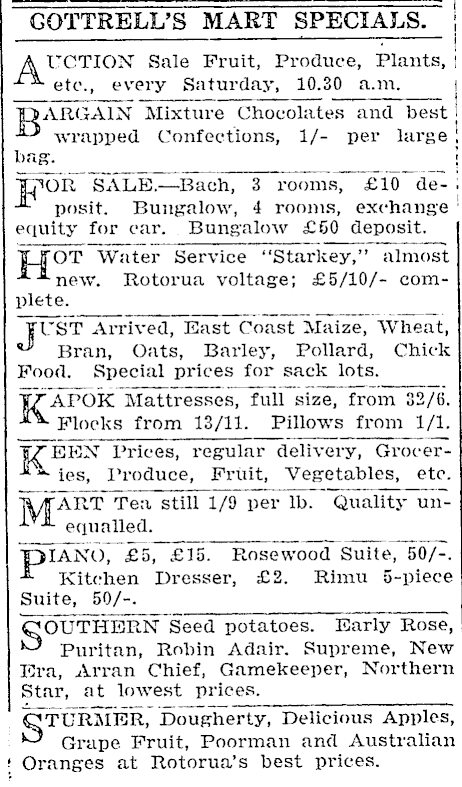 COTTRELL'S MART SPECIALS.

AUCTION Sale Fruit, Produce, Plants, etc., every Saturday, 10.30 a.m.

BARGAIN Mixture Chocolates and best wrapped Confections, 1/- per large bag.

FOR SALE.—Bach, 3 rooms, £10 deposit. Bungalow, 4 rooms, exchange equity for car. Bungalow £50 deposit.

HOT Water Service "Starkey," almost new. Rotorua voltage; £5/10/- complete.

JUST Arrived, East Coast Maize, Wheat, Bran, Oats, Barley, Pollard, Chick Food. Special prices for sack lots.

KAPOK Mattresses, full size, from 32/6. Flocks from 13/11. Pillows from 1/1.

KEEN Prices, regular delivery, Groceries, Produce, Fruit, Vegetables, etc.

MART Tea still 1/9 per lb. Quality unequalled.

PIANO, £5, £15. Rosewood Suite, 50/-. Kitchen Dresser, £2. Rimu 5-piece Suite, 50/-.

SOUTHERN Seed potatoes. Early Rose, Puritan, Robin Adair. Supreme, New Era, Arran Chief, Gamekeeper, Northern Star, at lowest prices.

STURMER, Dougherty, Delicious Apples, Grape Fruit, Poorman and Australian Oranges at Rotorua's best prices.